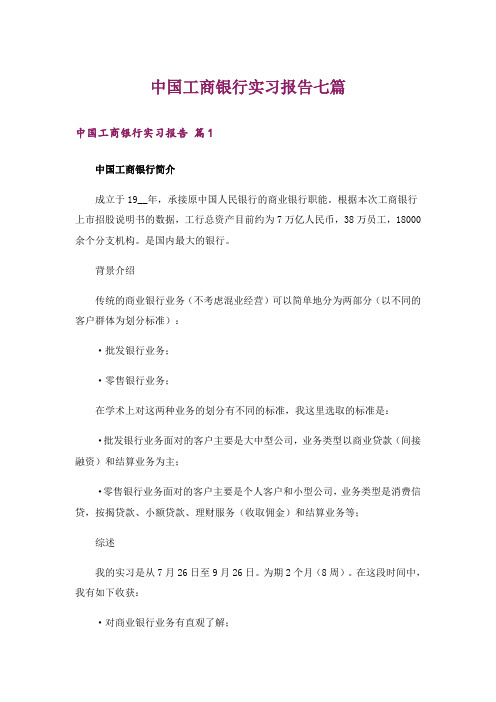 中国工商银行实习报告七篇

中国工商银行实习报告 篇1

中国工商银行简介

成立于19__年，承接原中国人民银行的商业银行职能。根据本次工商银行上市招股说明书的数据，工行总资产目前约为7万亿人民币，38万员工，18000余个分支机构。是国内最大的银行。

背景介绍

传统的商业银行业务（不考虑混业经营）可以简单地分为两部分（以不同的客户群体为划分标准）：

·批发银行业务；

·零售银行业务；

在学术上对这两种业务的划分有不同的标准，我这里选取的标准是：

·批发银行业务面对的客户主要是大中型公司，业务类型以商业贷款（间接融资）和结算业务为主；

·零售银行业务面对的客户主要是个人客户和小型公司，业务类型是消费信贷，按揭贷款、小额贷款、理财服务（收取佣金）和结算业务等；

综述

我的实习是从7月26日至9月26日。为期2个月（8周）。在这段时间中，我有如下收获：

·对商业银行业务有直观了解；